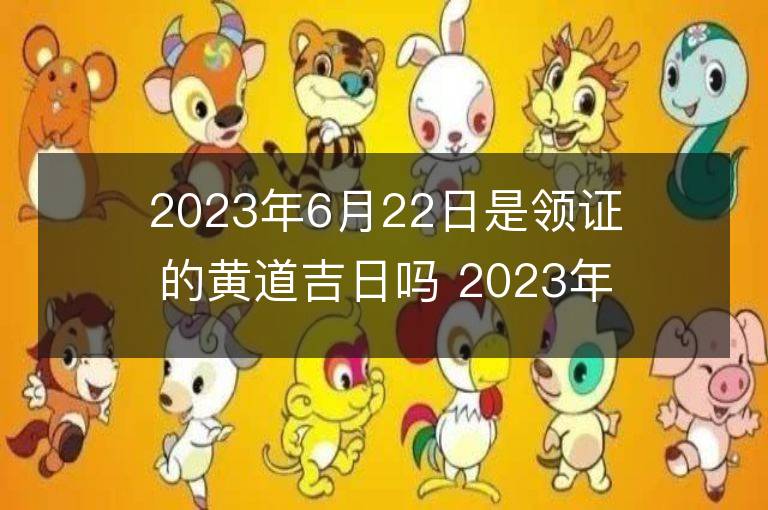 2023年6月22日是领证的黄道吉日吗 2023年